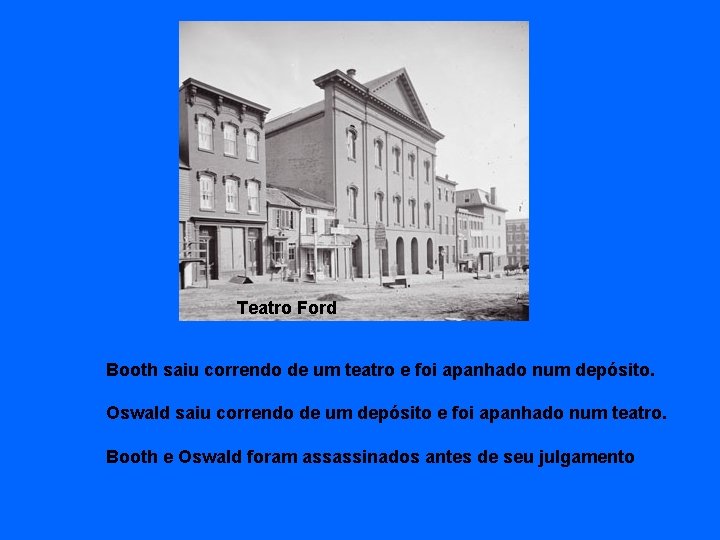 Teatro Ford

Booth saiu correndo de um teatro e foi apanhado num depósito.

Oswald saiu correndo de um depósito e foi apanhado num teatro.

Booth e Oswald foram assassinados antes de seu julgamento